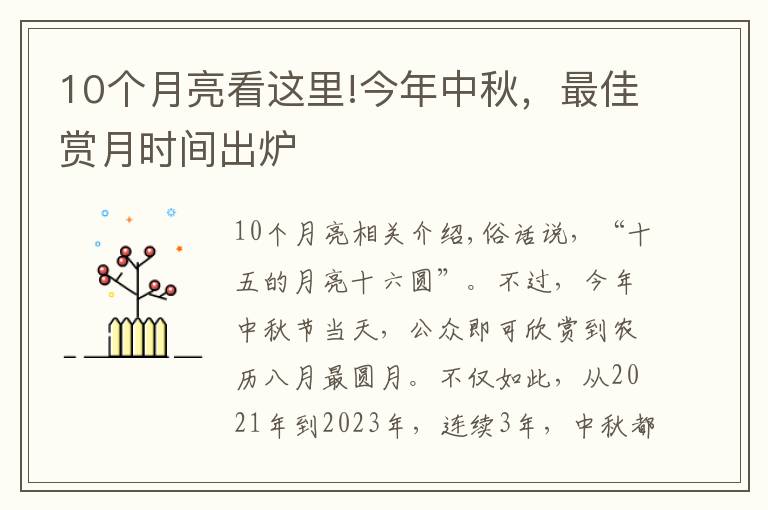 10个月亮看这里!今年中秋，最佳赏月时间出炉

10个月亮相关介绍,俗话说，“十五的月亮十六圆”。不过，今年中秋节当天，公众即可欣赏到农历八月最圆月。不仅如此，从2021年到2023年，连续3年，中秋都